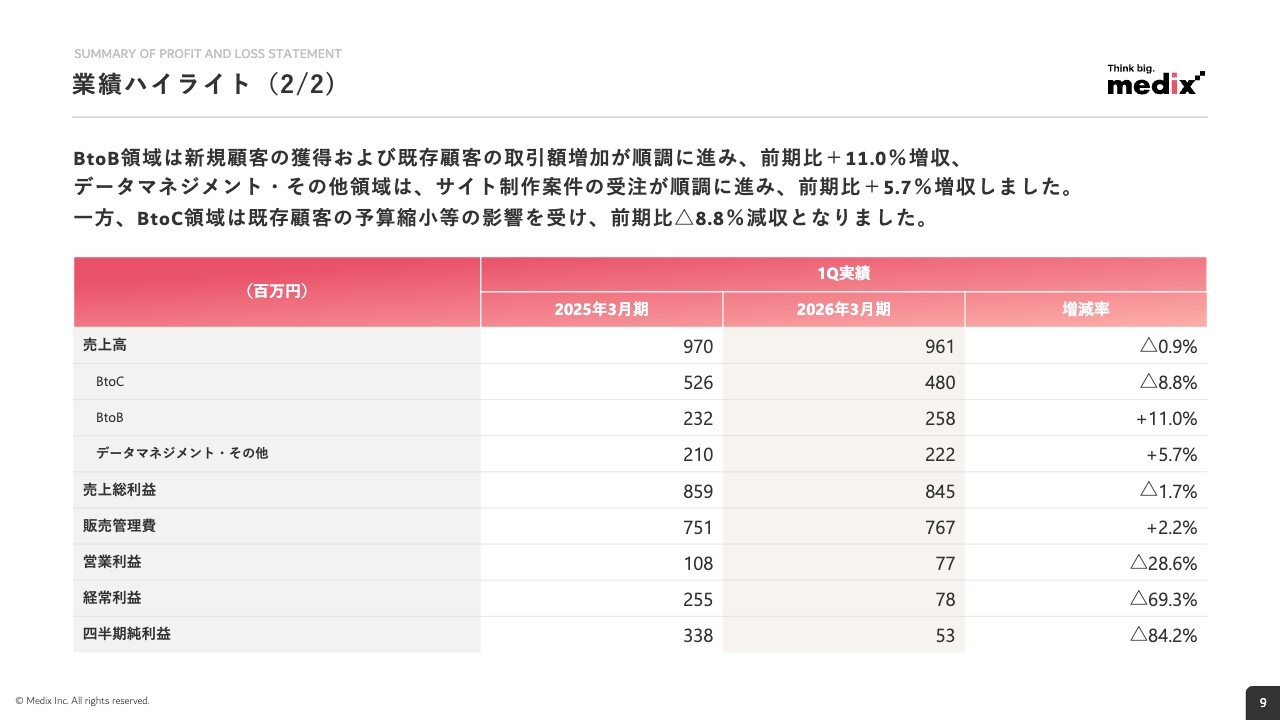 SUMMARY OF PROFIT AND LOSS STATEMENT
業績ハイライト（2/2）

Think big.
medix

BtoB領域は新規顧客の獲得および既存顧客の取引額増加が順調に進み、前期比＋11.0％増収、
データマネジメント・その他領域は、サイト制作案件の受注が順調に進み、前期比＋5.7％増収しました。
一方、BtoC領域は既存顧客の予算縮小等の影響を受け、前期比△8.8％減収となりました。

| （百万円） | 1Q実績 | | |
|---|---|---|---|
| | 2025年3月期 | 2026年3月期 | 増減率 |
| 売上高 | 970 | 961 | △0.9% |
| BtoC | 526 | 480 | △8.8% |
| BtoB | 232 | 258 | +11.0% |
| データマネジメント・その他 | 210 | 222 | +5.7% |
| 売上総利益 | 859 | 845 | △1.7% |
| 販売管理費 | 751 | 767 | +2.2% |
| 営業利益 | 108 | 77 | △28.6% |
| 経常利益 | 255 | 78 | △69.3% |
| 四半期純利益 | 338 | 53 | △84.2% |

© Medix Inc. All rights reserved.
9